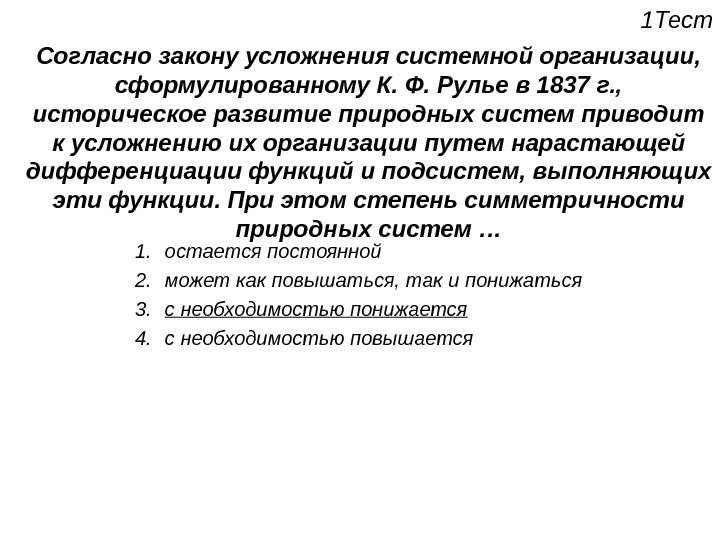 1Тест

Согласно закону усложнения системной организации, сформулированному К. Ф. Рулье в 1837 г., историческое развитие природных систем приводит к усложнению их организации путем нарастающей дифференциации функций и подсистем, выполняющих эти функции. При этом степень симметричности природных систем …

1. остается постоянной
2. может как повышаться, так и понижаться
3. с необходимостью понижается
4. с необходимостью повышается